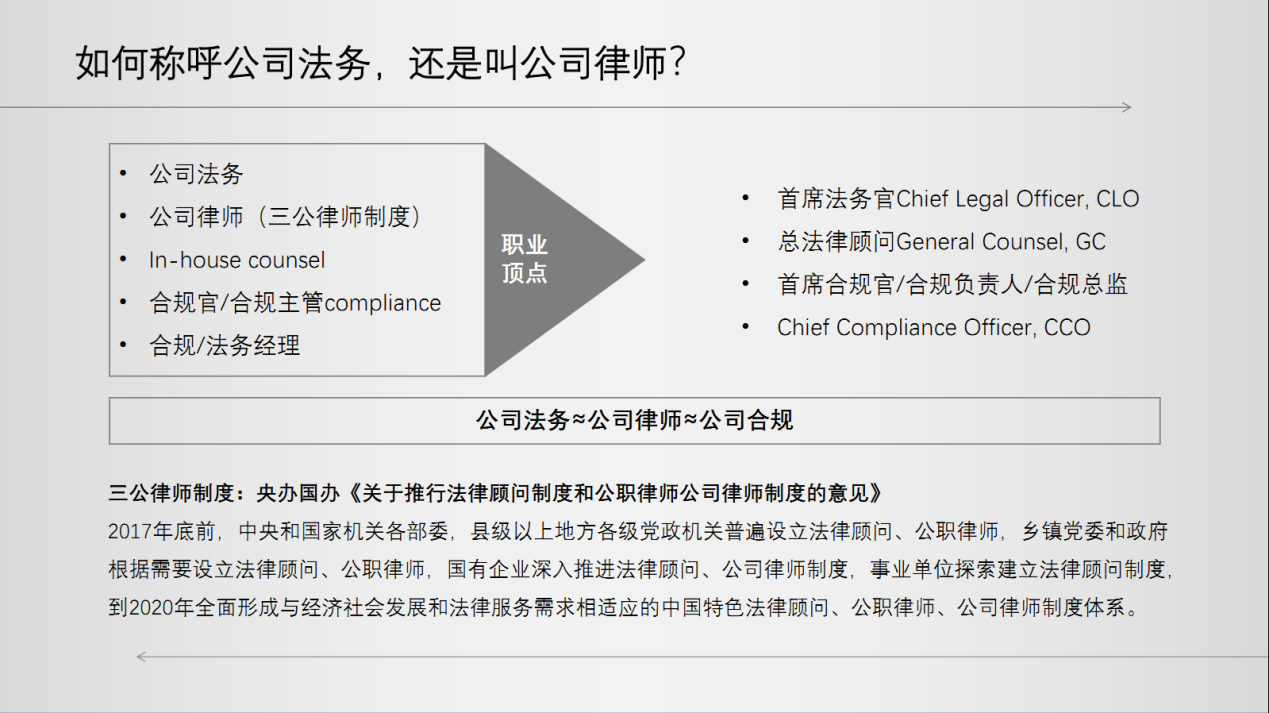 如何称呼公司法务，还是叫公司律师？

• 公司法务
• 公司律师（三公律师制度）
• In-house counsel
• 合规官/合规主管compliance
• 合规/法务经理

职业顶点

• 首席法务官Chief Legal Officer, CLO
• 总法律顾问General Counsel, GC
• 首席合规官/合规负责人/合规总监
• Chief Compliance Officer, CCO

公司法务≈公司律师≈公司合规

三公律师制度：央办国办《关于推行法律顾问制度和公职律师公司律师制度的意见》
2017年底前，中央和国家机关各部委，县级以上地方各级党政机关普遍设立法律顾问、公职律师，乡镇党委和政府根据需要设立法律顾问、公职律师，国有企业深入推进法律顾问、公司律师制度，事业单位探索建立法律顾问制度，到2020年全面形成与经济社会发展和法律服务需求相适应的中国特色法律顾问、公职律师、公司律师制度体系。